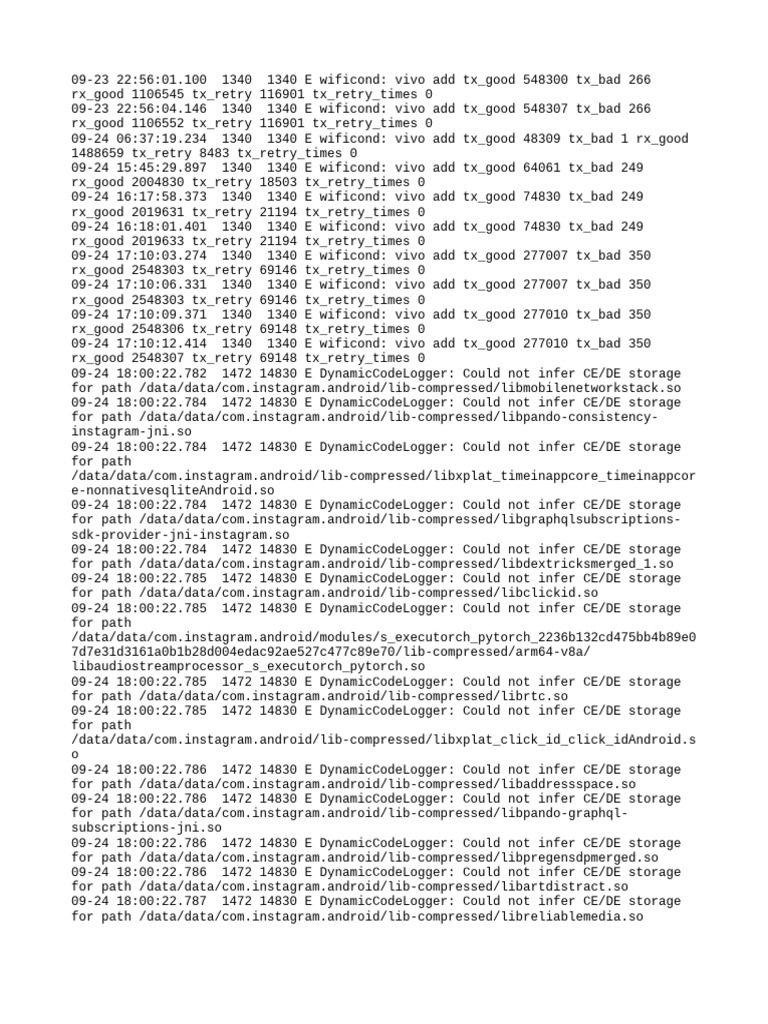 09-23 22:56:01.100 1340 1340 E wificond: vivo add tx_good 548300 tx_bad 266 rx_good 1106545 tx_retry 116901 tx_retry_times 0
09-23 22:56:04.146 1340 1340 E wificond: vivo add tx_good 548307 tx_bad 266 rx_good 1106552 tx_retry 116901 tx_retry_times 0
09-24 06:37:19.234 1340 1340 E wificond: vivo add tx_good 48309 tx_bad 1 rx_good 1488659 tx_retry 8483 tx_retry_times 0
09-24 15:45:29.897 1340 1340 E wificond: vivo add tx_good 64061 tx_bad 249 rx_good 2004830 tx_retry 18503 tx_retry_times 0
09-24 16:17:58.373 1340 1340 E wificond: vivo add tx_good 74830 tx_bad 249 rx_good 2019631 tx_retry 21194 tx_retry_times 0
09-24 16:18:01.401 1340 1340 E wificond: vivo add tx_good 74830 tx_bad 249 rx_good 2019633 tx_retry 21194 tx_retry_times 0
09-24 17:10:03.274 1340 1340 E wificond: vivo add tx_good 277007 tx_bad 350 rx_good 2548303 tx_retry 69146 tx_retry_times 0
09-24 17:10:06.331 1340 1340 E wificond: vivo add tx_good 277007 tx_bad 350 rx_good 2548303 tx_retry 69146 tx_retry_times 0
09-24 17:10:09.371 1340 1340 E wificond: vivo add tx_good 277010 tx_bad 350 rx_good 2548306 tx_retry 69148 tx_retry_times 0
09-24 17:10:12.414 1340 1340 E wificond: vivo add tx_good 277010 tx_bad 350 rx_good 2548307 tx_retry 69148 tx_retry_times 0
09-24 18:00:22.782 1472 14830 E DynamicCodeLogger: Could not infer CE/DE storage for path /data/data/com.instagram.android/lib-compressed/libmobilenetworkstack.so
09-24 18:00:22.784 1472 14830 E DynamicCodeLogger: Could not infer CE/DE storage for path /data/data/com.instagram.android/lib-compressed/libpando-consistency-instagram-jni.so
09-24 18:00:22.784 1472 14830 E DynamicCodeLogger: Could not infer CE/DE storage for path /data/data/com.instagram.android/lib-compressed/libxplat_timeinappcore_timeinappcore-nonnativesqliteAndroid.so
09-24 18:00:22.784 1472 14830 E DynamicCodeLogger: Could not infer CE/DE storage for path /data/data/com.instagram.android/lib-compressed/libgraphqlsubscriptions-sdk-provider-jni-instagram.so
09-24 18:00:22.784 1472 14830 E DynamicCodeLogger: Could not infer CE/DE storage for path /data/data/com.instagram.android/lib-compressed/libdextricksmerged_1.so
09-24 18:00:22.785 1472 14830 E DynamicCodeLogger: Could not infer CE/DE storage for path /data/data/com.instagram.android/lib-compressed/libclickid.so
09-24 18:00:22.785 1472 14830 E DynamicCodeLogger: Could not infer CE/DE storage for path /data/data/com.instagram.android/modules/s_executorch_pytorch_2236b132cd475bb4b89e07d7e31d3161a0b1b28d004edac92ae527c477c89e70/lib-compressed/arm64-v8a/libaudiostreamprocessor_s_executorch_pytorch.so
09-24 18:00:22.785 1472 14830 E DynamicCodeLogger: Could not infer CE/DE storage for path /data/data/com.instagram.android/lib-compressed/librtc.so
09-24 18:00:22.785 1472 14830 E DynamicCodeLogger: Could not infer CE/DE storage for path /data/data/com.instagram.android/lib-compressed/libxplat_click_id_click_idAndroid.so
09-24 18:00:22.786 1472 14830 E DynamicCodeLogger: Could not infer CE/DE storage for path /data/data/com.instagram.android/lib-compressed/libaddressspace.so
09-24 18:00:22.786 1472 14830 E DynamicCodeLogger: Could not infer CE/DE storage for path /data/data/com.instagram.android/lib-compressed/libpando-graphql-subscriptions-jni.so
09-24 18:00:22.786 1472 14830 E DynamicCodeLogger: Could not infer CE/DE storage for path /data/data/com.instagram.android/lib-compressed/libpregensdpmerged.so
09-24 18:00:22.786 1472 14830 E DynamicCodeLogger: Could not infer CE/DE storage for path /data/data/com.instagram.android/lib-compressed/libartdistract.so
09-24 18:00:22.787 1472 14830 E DynamicCodeLogger: Could not infer CE/DE storage for path /data/data/com.instagram.android/lib-compressed/libreliablemedia.so